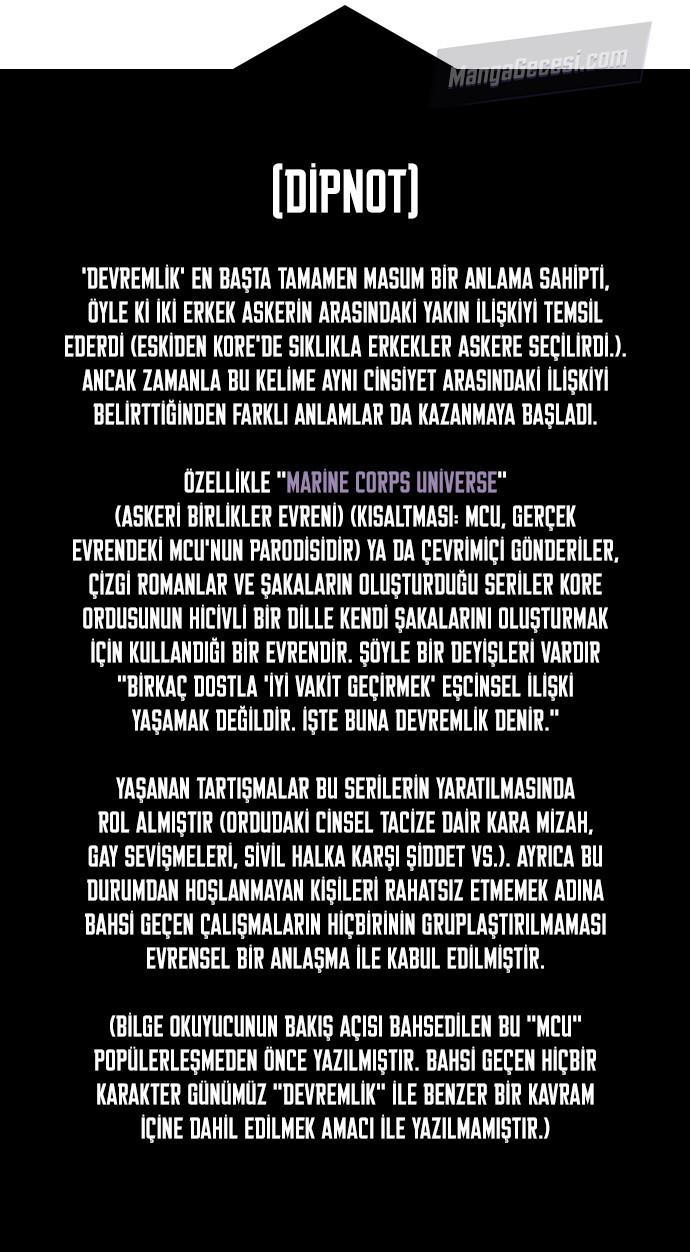 (DİPNOT)

'DEVREMLİK' EN BAŞTA TAMAMEN MASUM BİR ANLAMA SAHİPTİ, ÖYLE Kİ İKİ ERKEK ASKERİN ARASINDAKİ YAKIN İLİŞKİYİ TEMSİL EDERDİ (ESKİDEN KORE'DE SIKLIKLA ERKEKLER ASKERE SEÇİLİRDİ.). ANCAK ZAMANLA BU KELİME AYNI CİNSİYET ARASINDAKİ İLİŞKİYİ BELİRTTİĞİNDEN FARKLI ANLAMLAR DA KAZANMAYA BAŞLADI.

ÖZELLİKLE "MARİNE CORPS UNİVERSE" (ASKERİ BİRLİKLER EVRENİ) (KISALTMASI: MCU, GERÇEK EVRENDEKİ MCU'NUN PARODİSİDİR) YA DA ÇEVRİMİÇİ GÖNDERİLER, ÇİZGİ ROMANLAR VE ŞAKALARIN OLUŞTURDUĞU SERİLER KORE ORDUSUNUN HİCİVLİ BİR DİLLE KENDİ ŞAKALARINI OLUŞTURMAK İÇİN KULLANDIĞI BİR EVRENDİR. ŞÖYLE BİR DEYİŞLERİ VARDIR "BİRKAÇ DOSTLA 'İYİ VAKİT GEÇİRMEK' EŞCİNSEL İLİŞKİ YAŞAMAK DEĞİLDİR. İŞTE BUNA DEVREMLİK DENİR."

YAŞANAN TARTIŞMALAR BU SERİLERİN YARATILMASINDA ROL ALMIŞTIR (ORDUDAKİ CİNSEL TACİZE DAİR KARA MİZAH, GAY SEVİŞMELERİ, SİVİL HALKA KARŞI ŞİDDET VS.). AYRICA BU DURUMDAN HOŞLANMAYAN KİŞİLERİ RAHATSIZ ETMEMEK ADINA BAHSİ GEÇEN ÇALIŞMALARIN HİÇBİRİNİN GRUPLAŞTIRILMAMASI EVRENSEL BİR ANLAŞMA İLE KABUL EDİLMİŞTİR.

(BİLGE OKUYUCUNUN BAKIŞ AÇISI BAHSEDİLEN BU "MCU" POPÜLERLEŞMEDEN ÖNCE YAZILMIŞTIR. BAHSİ GEÇEN HİÇBİR KARAKTER GÜNÜMÜZ "DEVREMLİK" İLE BENZER BİR KAVRAM İÇİNE DAHİL EDİLMEK AMACI İLE YAZILMAMIŞTIR.)

MangaGecesi.com